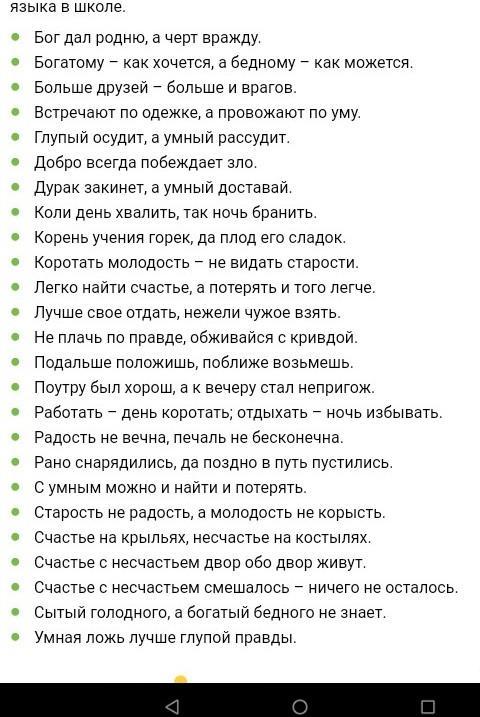 языка в школе.

- Бог дал родню, а черт вражду.
- Богатому – как хочется, а бедному – как можется.
- Больше друзей – больше и врагов.
- Встречают по одежке, а провожают по уму.
- Глупый осудит, а умный рассудит.
- Добро всегда побеждает зло.
- Дурак закинет, а умный доставай.
- Коли день хвалить, так ночь бранить.
- Корень учения горек, да плод его сладок.
- Коротать молодость – не видать старости.
- Легко найти счастье, а потерять и того легче.
- Лучше свое отдать, нежели чужое взять.
- Не плачь по правде, обживайся с кривдой.
- Подальше положишь, поближе возьмешь.
- Поутру был хорош, а к вечеру стал непригож.
- Работать – день коротать; отдыхать – ночь избывать.
- Радость не вечна, печаль не бесконечна.
- Рано снарядились, да поздно в путь пустились.
- С умным можно и найти и потерять.
- Старость не радость, а молодость не корысть.
- Счастье на крыльях, несчастье на костылях.
- Счастье с несчастьем двор обо двор живут.
- Счастье с несчастьем смешалось – ничего не осталось.
- Сытый голодного, а богатый бедного не знает.
- Умная ложь лучше глупой правды.